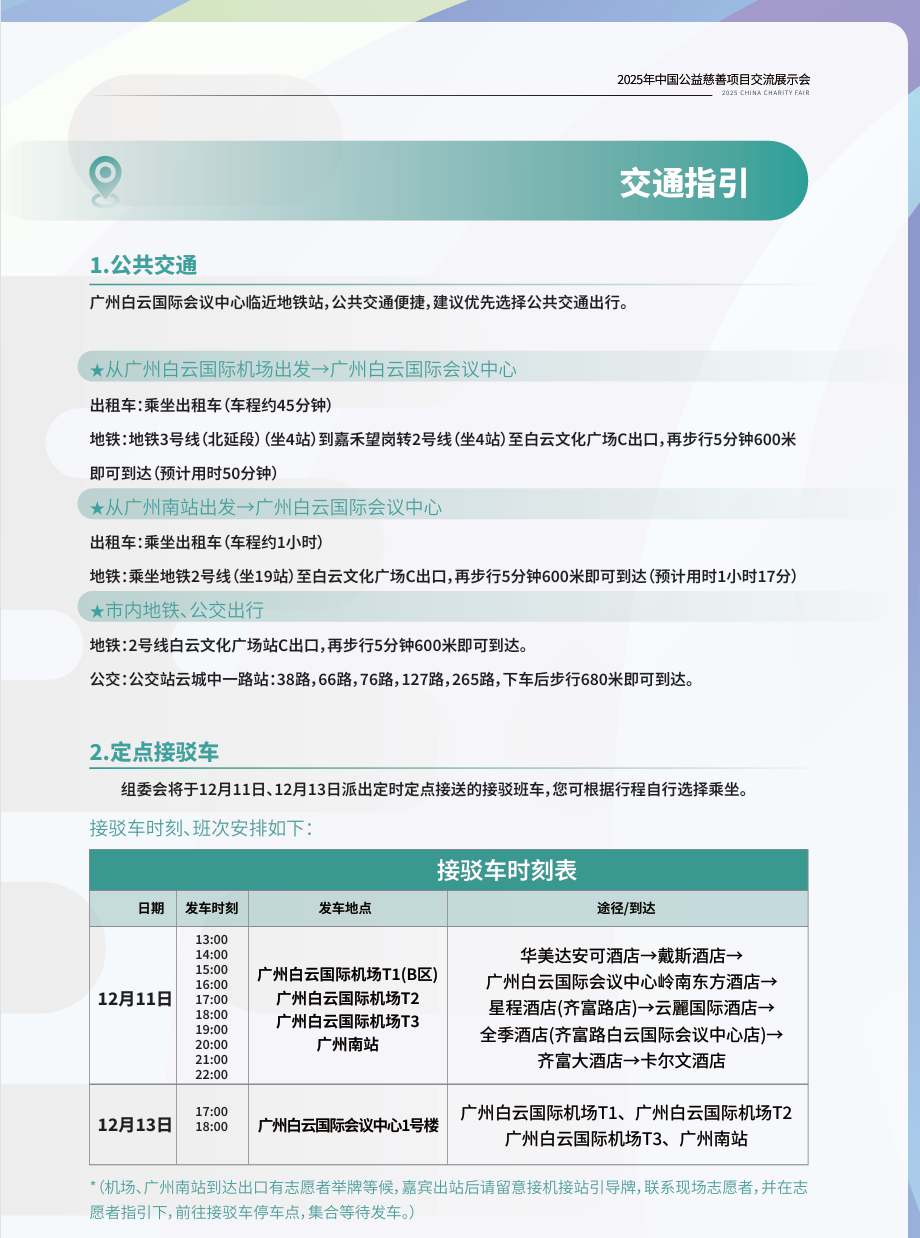 2025年中国公益慈善项目交流展示会
2025 CHINA CHARITY FAIR

交通指引

1.公共交通

广州白云国际会议中心临近地铁站，公共交通便捷，建议优先选择公共交通出行。

★从广州白云国际机场出发→广州白云国际会议中心

出租车：乘坐出租车（车程约45分钟）

地铁：地铁3号线（北延段）（坐4站）到嘉禾望岗转2号线（坐4站）至白云文化广场C出口，再步行5分钟600米即可到达（预计用时50分钟）

★从广州南站出发→广州白云国际会议中心

出租车：乘坐出租车（车程约1小时）

地铁：乘坐地铁2号线（坐19站）至白云文化广场C出口，再步行5分钟600米即可到达（预计用时1小时17分）

★市内地铁、公交出行

地铁：2号线白云文化广场站C出口，再步行5分钟600米即可到达。

公交：公交站云城中一路站：38路，66路，76路，127路，265路，下车后步行680米即可到达。

2.定点接驳车

组委会将于12月11日、12月13日派出定时定点接送的接驳班车，您可根据行程自行选择乘坐。

接驳车时刻、班次安排如下：

接驳车时刻表

| 日期 | 发车时刻 | 发车地点 | 途径/到达 |
|---|---|---|---|
| 12月11日 | 13:00 14:00 15:00 16:00 17:00 18:00 19:00 20:00 21:00 22:00 | 广州白云国际机场T1(B区) 广州白云国际机场T2 广州白云国际机场T3 广州南站 | 华美达安可酒店→戴斯酒店→广州白云国际会议中心岭南东方酒店→星程酒店(齐富路店)→云麗国际酒店→全季酒店(齐富路白云国际会议中心店)→齐富大酒店→卡尔文酒店 |
| 12月13日 | 17:00 18:00 | 广州白云国际会议中心1号楼 | 广州白云国际机场T1、广州白云国际机场T2 广州白云国际机场T3、广州南站 |

*（机场、广州南站到达出口有志愿者举牌等候，嘉宾出站后请留意接机接站引导牌，联系现场志愿者，并在志愿者指引下，前往接驳车停车点，集合等待发车。）